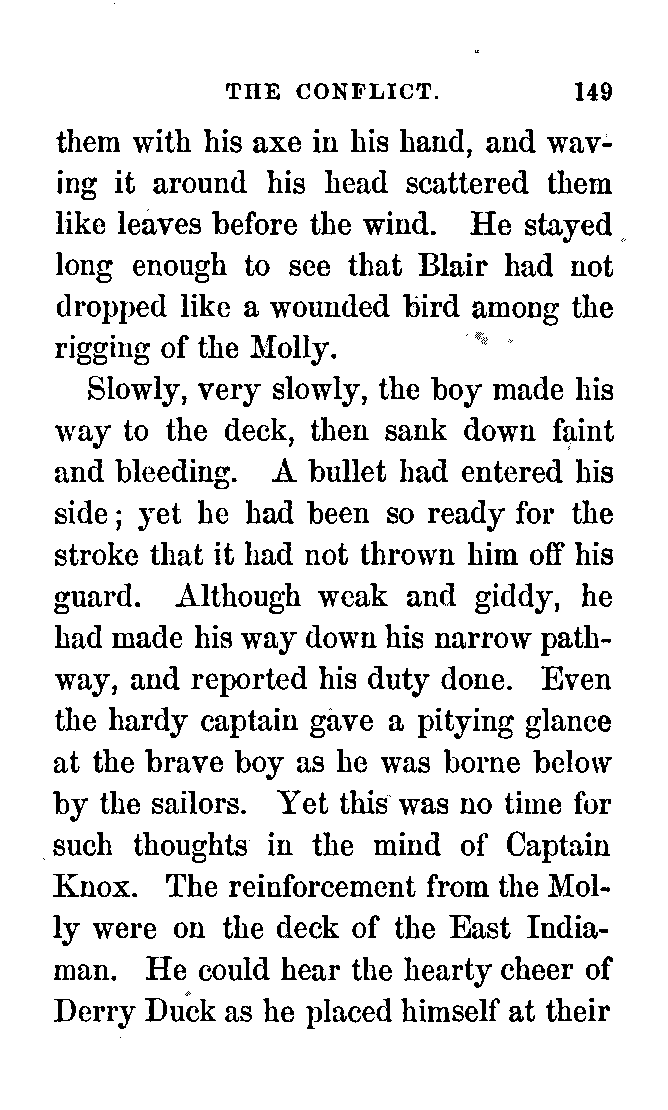 THE CONFLICT. 149

them with his axe in his hand, and waving it around his head scattered them like leaves before the wind. He stayed long enough to see that Blair had not dropped like a wounded bird among the rigging of the Molly.

Slowly, very slowly, the boy made his way to the deck, then sank down faint and bleeding. A bullet had entered his side; yet he had been so ready for the stroke that it had not thrown him off his guard. Although weak and giddy, he had made his way down his narrow pathway, and reported his duty done. Even the hardy captain gave a pitying glance at the brave boy as he was borne below by the sailors. Yet this was no time for such thoughts in the mind of Captain Knox. The reinforcement from the Molly were on the deck of the East Indiaman. He could hear the hearty cheer of Derry Duck as he placed himself at their